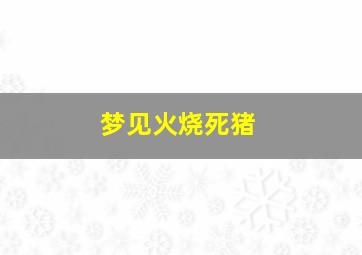 梦见火烧死猪